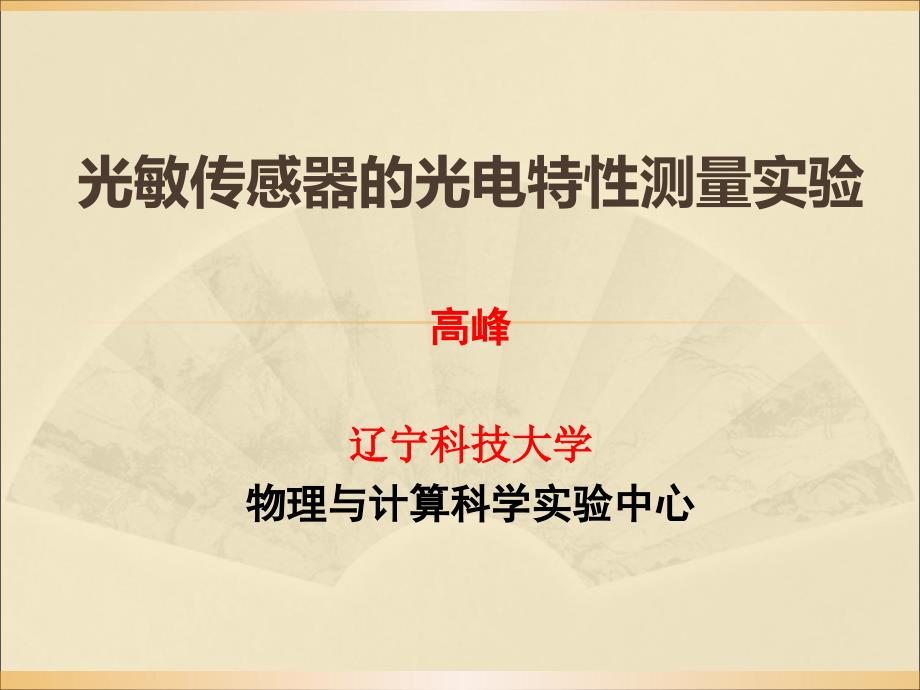 光敏传感器的光电特性测量实验

高峰

辽宁科技大学

物理与计算科学实验中心